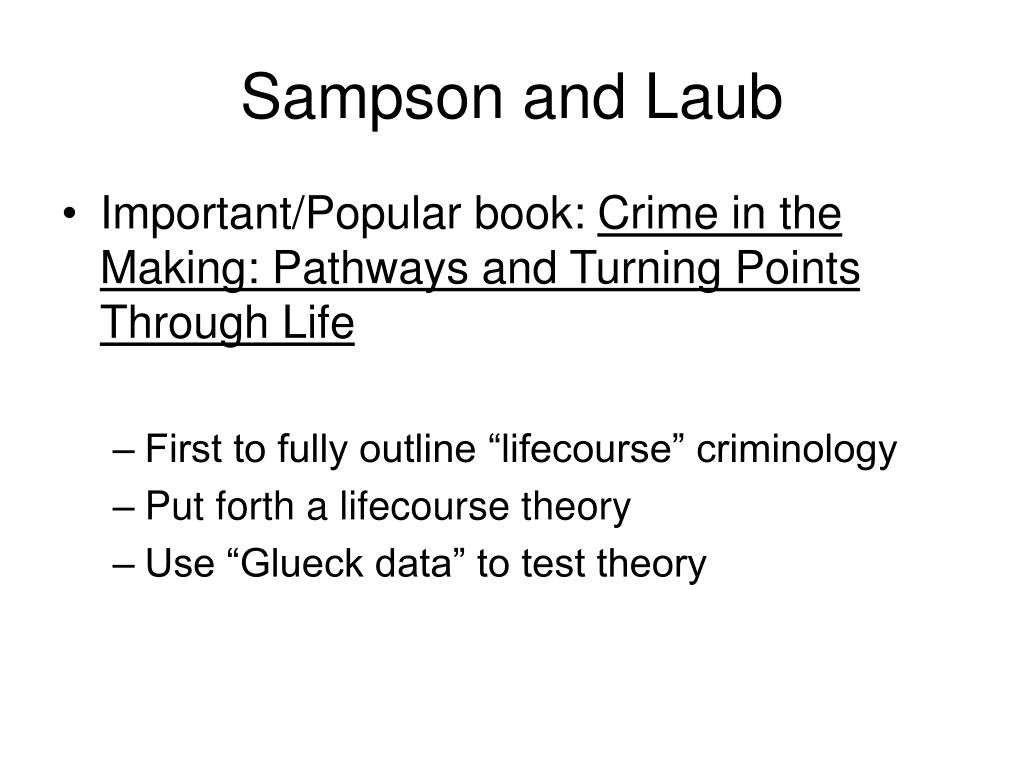 Sampson and Laub

• Important/Popular book: Crime in the Making: Pathways and Turning Points Through Life

– First to fully outline “lifecourse” criminology
– Put forth a lifecourse theory
– Use “Glueck data” to test theory